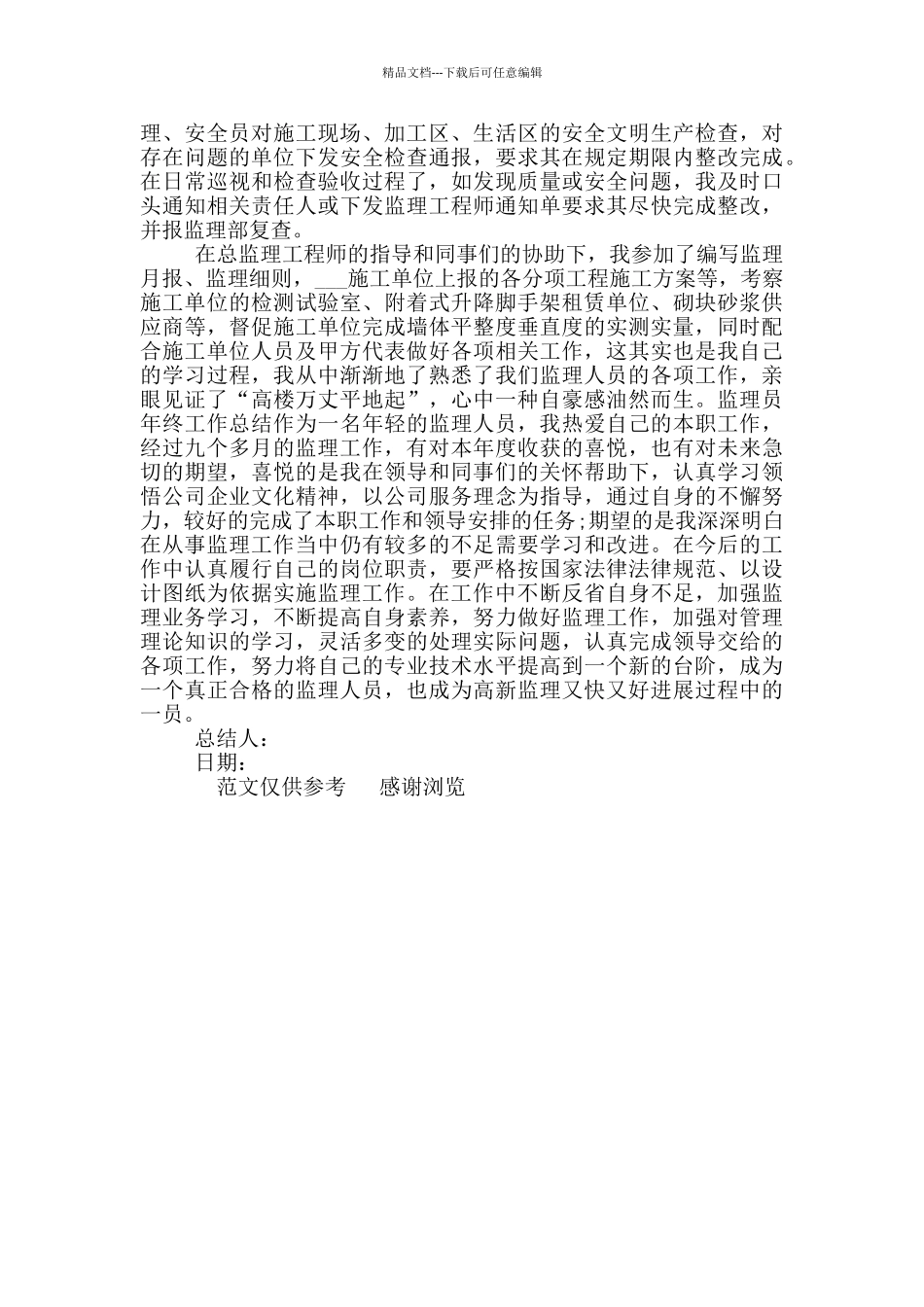 精品文档---下载后可任意编辑

理、安全员对施工现场、加工区、生活区的安全文明生产检查，对存在问题的单位下发安全检查通报，要求其在规定期限内整改完成。在日常巡视和检查验收过程了，如发现质量或安全问题，我及时口头通知相关责任人或下发监理工程师通知单要求其尽快完成整改，并报监理部复查。

在总监理工程师的指导和同事们的协助下，我参加了编写监理月报、监理细则，___施工单位上报的各分项工程施工方案等，考察施工单位的检测试验室、附着式升降脚手架租赁单位、砌块砂浆供应商等，督促施工单位完成墙体平整度垂直度的实测实量，同时配合施工单位人员及甲方代表做好各项相关工作，这其实也是我自己的学习过程，我从中渐渐地了熟悉了我们监理人员的各项工作，亲眼见证了“高楼万丈平地起”，心中一种自豪感油然而生。监理员年终工作总结作为一名年轻的监理人员，我热爱自己的本职工作，经过九个多月的监理工作，有对本年度收获的喜悦，也有对未来急切的期望，喜悦的是我在领导和同事们的关怀帮助下，认真学习领悟公司企业文化精神，以公司服务理念为指导，通过自身的不懈努力，较好的完成了本职工作和领导安排的任务;期望的是我深深明白在从事监理工作当中仍有较多的不足需要学习和改进。在今后的工作中认真履行自己的岗位职责，要严格按国家法律法律规范、以设计图纸为依据实施监理工作。在工作中不断反省自身不足，加强监理业务学习，不断提高自身素养，努力做好监理工作，加强对管理理论知识的学习，灵活多变的处理实际问题，认真完成领导交给的各项工作，努力将自己的专业技术水平提高到一个新的台阶，成为一个真正合格的监理人员，也成为高新监理又快又好进展过程中的一员。

总结人：

日期：

范文仅供参考　感谢浏览